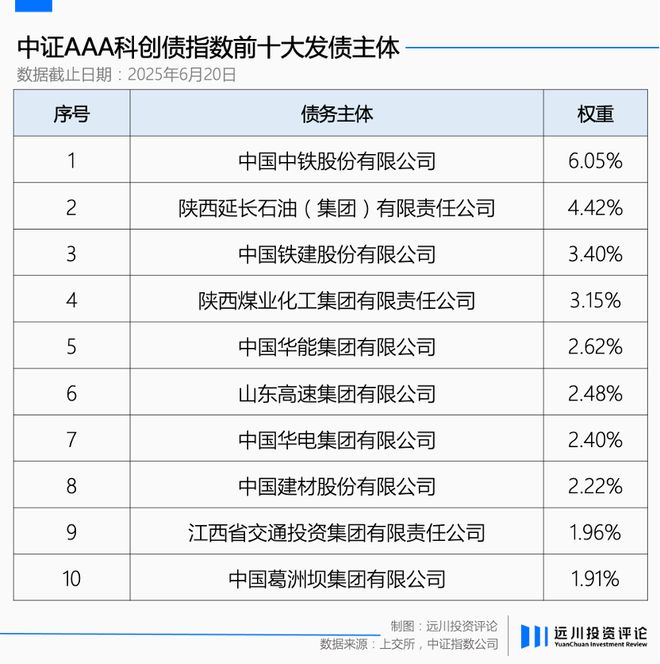 中证AAA科创债指数前十大发债主体

数据截止日期：2025年6月20日

| 序号 | 债务主体 | 权重 |
|---|---|---|
| 1 | 中国中铁股份有限公司 | 6.05% |
| 2 | 陕西延长石油（集团）有限责任公司 | 4.42% |
| 3 | 中国铁建股份有限公司 | 3.40% |
| 4 | 陕西煤业化工集团有限责任公司 | 3.15% |
| 5 | 中国华能集团有限公司 | 2.62% |
| 6 | 山东高速集团有限公司 | 2.48% |
| 7 | 中国华电集团有限公司 | 2.40% |
| 8 | 中国建材股份有限公司 | 2.22% |
| 9 | 江西省交通投资集团有限责任公司 | 1.96% |
| 10 | 中国葛洲坝集团有限公司 | 1.91% |

制图：远川投资评论
数据来源：上交所，中证指数公司

远川投资评论
YuanChuan Investment Review